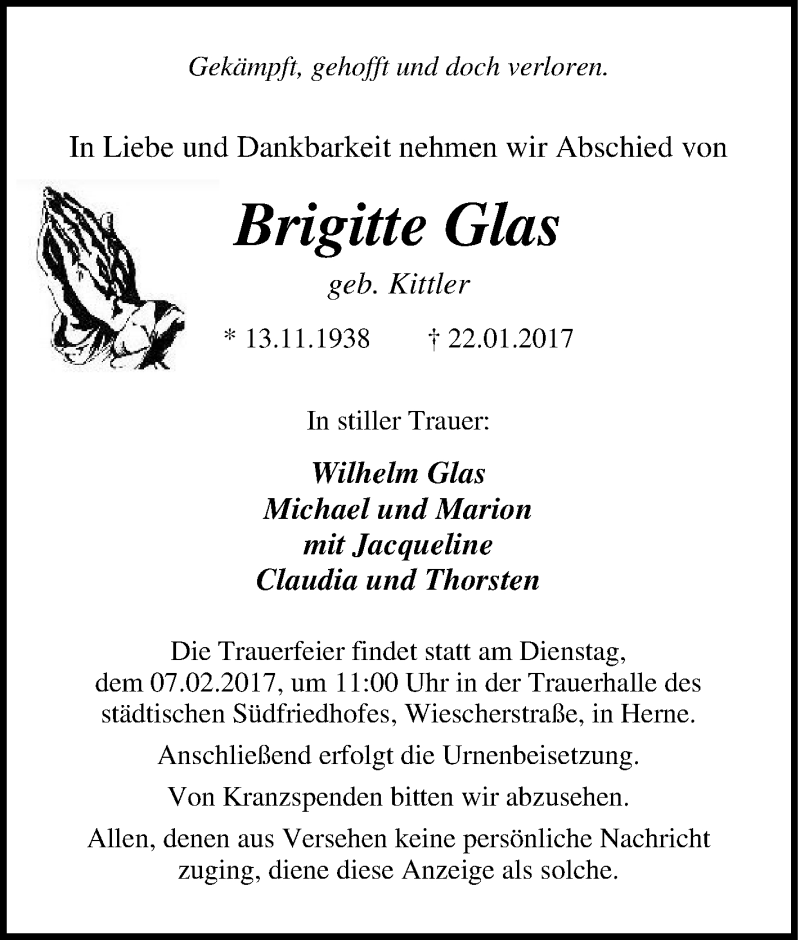 Gekämpft, gehofft und doch verloren.

In Liebe und Dankbarkeit nehmen wir Abschied von

Brigitte Glas

geb. Kittler

* 13.11.1938 † 22.01.2017

In stiller Trauer:

Wilhelm Glas
Michael und Marion
mit Jacqueline
Claudia und Thorsten

Die Trauerfeier findet statt am Dienstag, dem 07.02.2017, um 11:00 Uhr in der Trauerhalle des städtischen Südfriedhofes, Wiescherstraße, in Herne.

Anschließend erfolgt die Urnenbeisetzung.

Von Kranzspenden bitten wir abzusehen.

Allen, denen aus Versehen keine persönliche Nachricht zuging, diene diese Anzeige als solche.